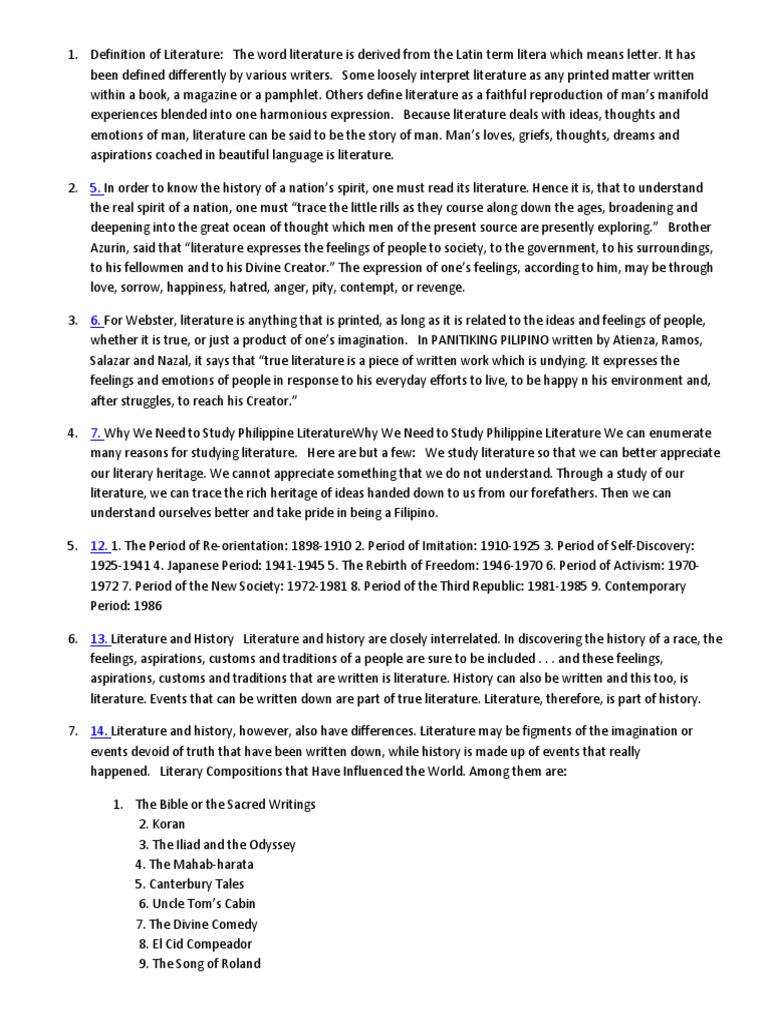 1. Definition of Literature: The word literature is derived from the Latin term litera which means letter. It has been defined differently by various writers. Some loosely interpret literature as any printed matter written within a book, a magazine or a pamphlet. Others define literature as a faithful reproduction of man's manifold experiences blended into one harmonious expression. Because literature deals with ideas, thoughts and emotions of man, literature can be said to be the story of man. Man's loves, griefs, thoughts, dreams and aspirations coached in beautiful language is literature.

2. 5. In order to know the history of a nation's spirit, one must read its literature. Hence it is, that to understand the real spirit of a nation, one must "trace the little rills as they course along down the ages, broadening and deepening into the great ocean of thought which men of the present source are presently exploring." Brother Azurin, said that "literature expresses the feelings of people to society, to the government, to his surroundings, to his fellowmen and to his Divine Creator." The expression of one's feelings, according to him, may be through love, sorrow, happiness, hatred, anger, pity, contempt, or revenge.

3. 6. For Webster, literature is anything that is printed, as long as it is related to the ideas and feelings of people, whether it is true, or just a product of one's imagination. In PANITIKING PILIPINO written by Atienza, Ramos, Salazar and Nazal, it says that "true literature is a piece of written work which is undying. It expresses the feelings and emotions of people in response to his everyday efforts to live, to be happy n his environment and, after struggles, to reach his Creator."

4. 7. Why We Need to Study Philippine LiteratureWhy We Need to Study Philippine Literature We can enumerate many reasons for studying literature. Here are but a few: We study literature so that we can better appreciate our literary heritage. We cannot appreciate something that we do not understand. Through a study of our literature, we can trace the rich heritage of ideas handed down to us from our forefathers. Then we can understand ourselves better and take pride in being a Filipino.

5. 12. 1. The Period of Re-orientation: 1898-1910 2. Period of Imitation: 1910-1925 3. Period of Self-Discovery: 1925-1941 4. Japanese Period: 1941-1945 5. The Rebirth of Freedom: 1946-1970 6. Period of Activism: 1970-1972 7. Period of the New Society: 1972-1981 8. Period of the Third Republic: 1981-1985 9. Contemporary Period: 1986

6. 13. Literature and History Literature and history are closely interrelated. In discovering the history of a race, the feelings, aspirations, customs and traditions of a people are sure to be included . . . and these feelings, aspirations, customs and traditions that are written is literature. History can also be written and this too, is literature. Events that can be written down are part of true literature. Literature, therefore, is part of history.

7. 14. Literature and history, however, also have differences. Literature may be figments of the imagination or events devoid of truth that have been written down, while history is made up of events that really happened. Literary Compositions that Have Influenced the World. Among them are:

1. The Bible or the Sacred Writings
2. Koran
3. The Iliad and the Odyssey
4. The Mahab-harata
5. Canterbury Tales
6. Uncle Tom's Cabin
7. The Divine Comedy
8. El Cid Compeador
9. The Song of Roland